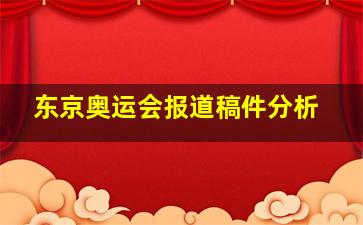 东京奥运会报道稿件分析